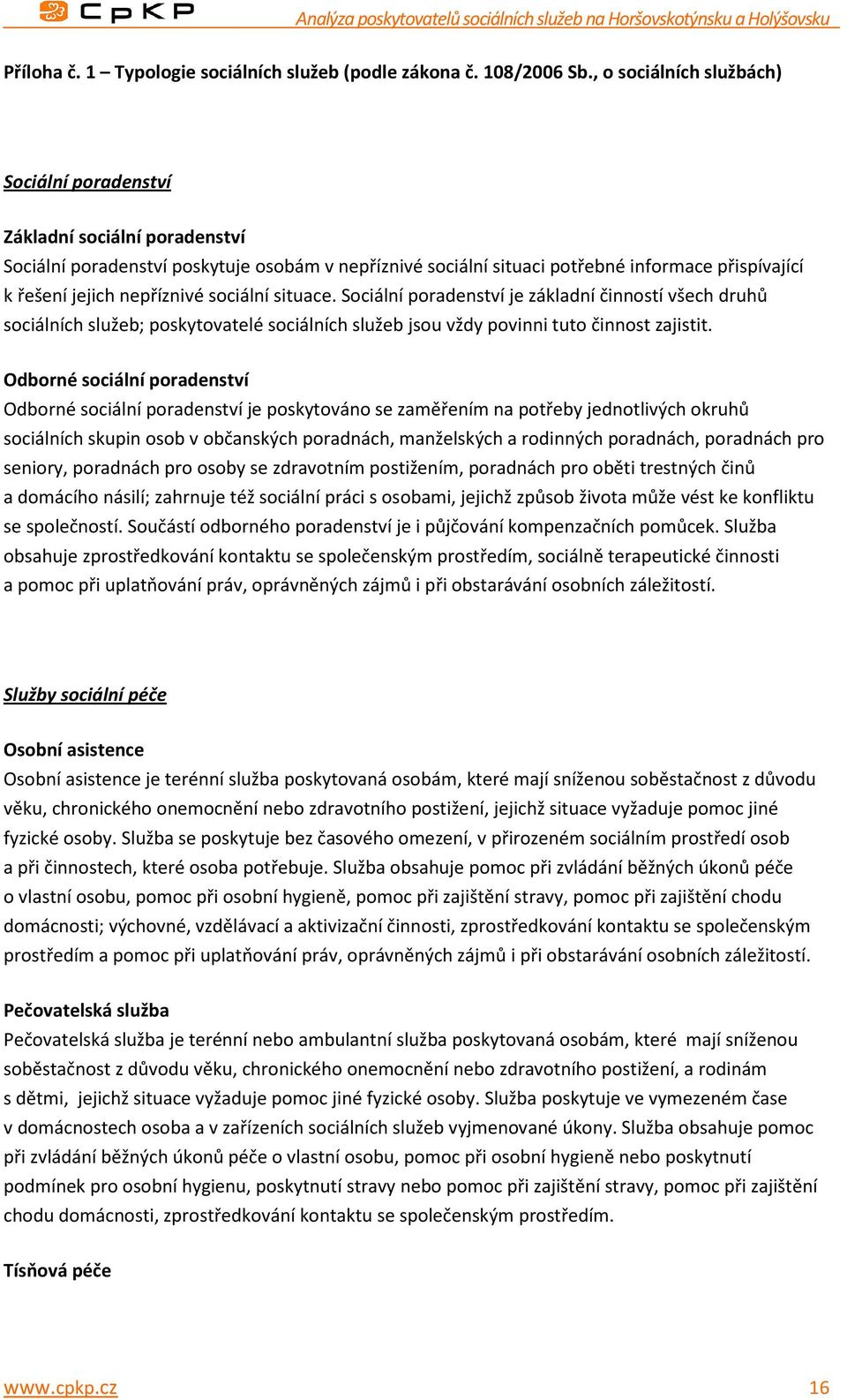 CpKP

Analýza poskytovatelů sociálních služeb na Horšovskotýnsku a Holýšovsku

Příloha č. 1 – Typologie sociálních služeb (podle zákona č. 108/2006 Sb., o sociálních službách)

Sociální poradenství

Základní sociální poradenství
Sociální poradenství poskytuje osobám v nepříznivé sociální situaci potřebné informace přispívající k řešení jejich nepříznivé sociální situace. Sociální poradenství je základní činností všech druhů sociálních služeb; poskytovatelé sociálních služeb jsou vždy povinni tuto činnost zajistit.

Odborné sociální poradenství
Odborné sociální poradenství je poskytováno se zaměřením na potřeby jednotlivých okruhů sociálních skupin osob v občanských poradnách, manželských a rodinných poradnách, poradnách pro seniory, poradnách pro osoby se zdravotním postižením, poradnách pro oběti trestných činů a domácího násilí; zahrnuje též sociální práci s osobami, jejichž způsob života může vést ke konfliktu se společností. Součástí odborného poradenství je i půjčování kompenzačních pomůcek. Služba obsahuje zprostředkování kontaktu se společenským prostředím, sociálně terapeutické činnosti a pomoc při uplatňování práv, oprávněných zájmů i při obstarávání osobních záležitostí.

Služby sociální péče

Osobní asistence
Osobní asistence je terénní služba poskytovaná osobám, které mají sníženou soběstačnost z důvodu věku, chronického onemocnění nebo zdravotního postižení, jejichž situace vyžaduje pomoc jiné fyzické osoby. Služba se poskytuje bez časového omezení, v přirozeném sociálním prostředí osob a při činnostech, které osoba potřebuje. Služba obsahuje pomoc při zvládání běžných úkonů péče o vlastní osobu, pomoc při osobní hygieně, pomoc při zajištění stravy, pomoc při zajištění chodu domácnosti; výchovné, vzdělávací a aktivizační činnosti, zprostředkování kontaktu se společenským prostředím a pomoc při uplatňování práv, oprávněných zájmů i při obstarávání osobních záležitostí.

Pečovatelská služba
Pečovatelská služba je terénní nebo ambulantní služba poskytovaná osobám, které mají sníženou soběstačnost z důvodu věku, chronického onemocnění nebo zdravotního postižení, a rodinám s dětmi, jejichž situace vyžaduje pomoc jiné fyzické osoby. Služba poskytuje ve vymezeném čase v domácnostech osoba a v zařízeních sociálních služeb vyjmenované úkony. Služba obsahuje pomoc při zvládání běžných úkonů péče o vlastní osobu, pomoc při osobní hygieně nebo poskytnutí podmínek pro osobní hygienu, poskytnutí stravy nebo pomoc při zajištění stravy, pomoc při zajištění chodu domácnosti, zprostředkování kontaktu se společenským prostředím.

Tísňová péče

www.cpkp.cz 16